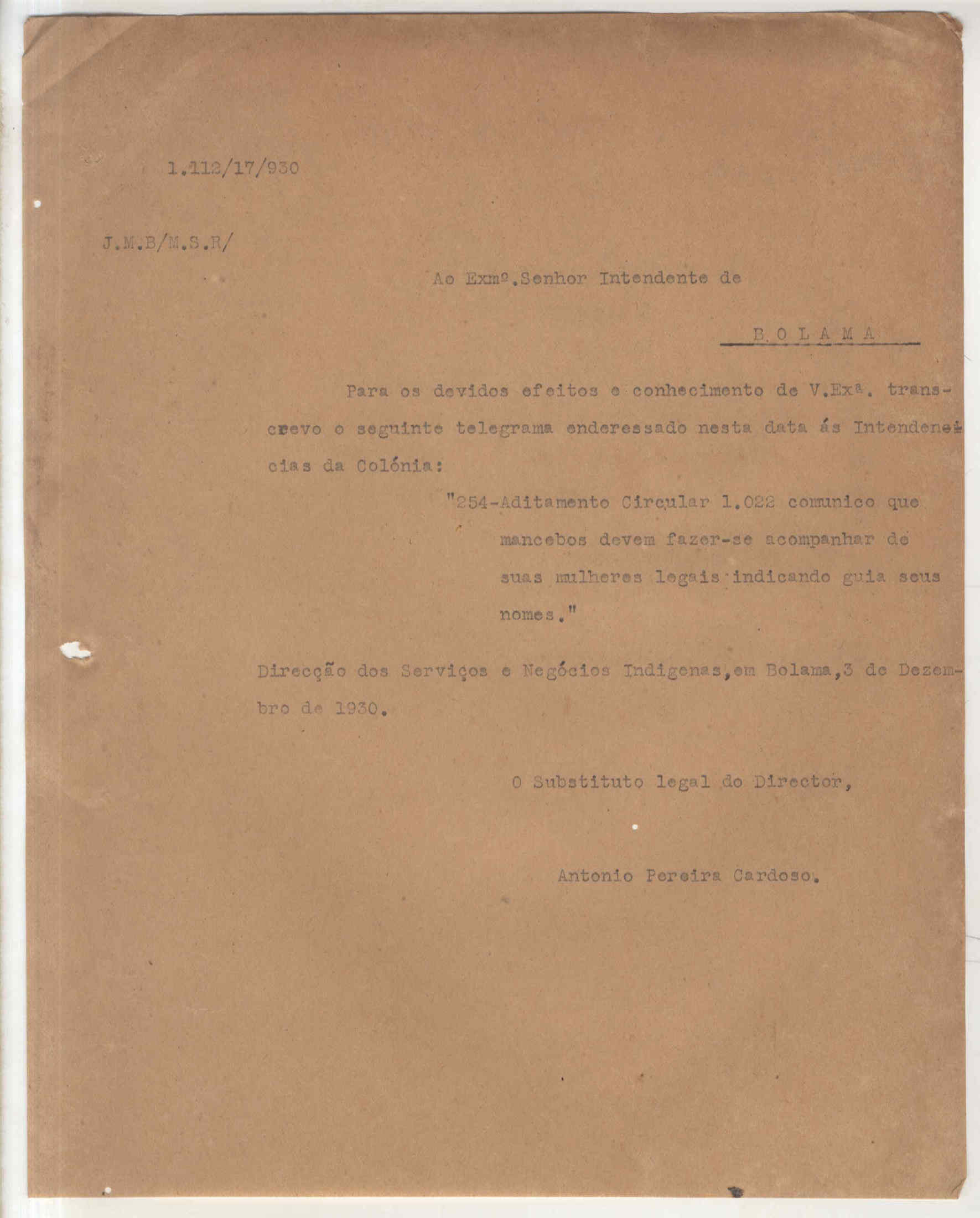 1.112/17/930

J.M.B/M.S.R/

Ao Exmº.Senhor Intendente de

B O L A M A

Para os devidos efeitos e conhecimento de V.Exª. transcrevo o seguinte telegrama enderessado nesta data ás Intendencias da Colónia:

"254-Aditamento Circular 1.022 comunico que mancebos devem fazer-se acompanhar de suas mulheres legais indicando guia seus nomes."

Direcção dos Serviços e Negócios Indigenas,em Bolama,3 de Dezembro de 1930.

O Substituto legal do Director,

Antonio Pereira Cardoso.